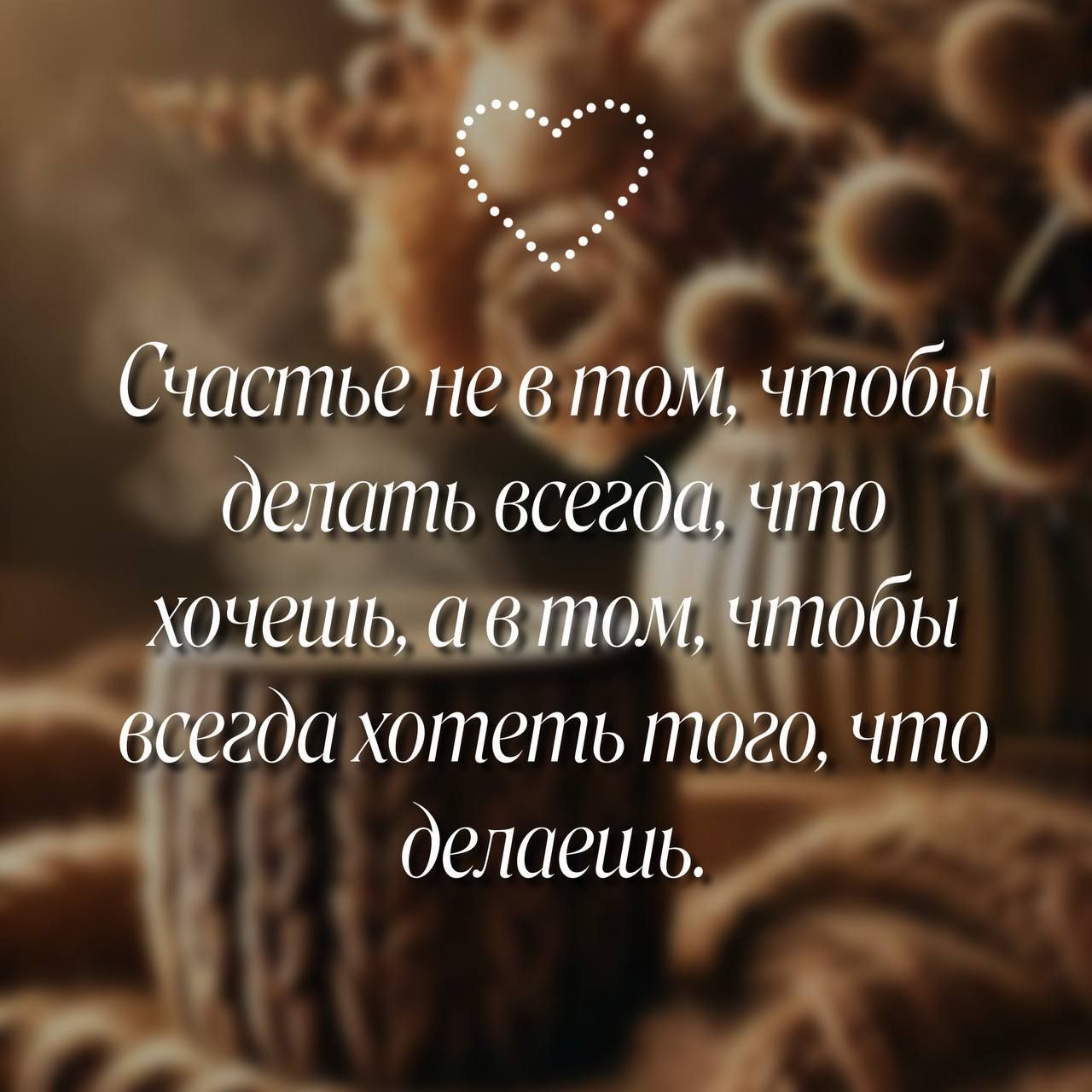 Счастье не в том, чтобы делать всегда, что хочешь, а в том, чтобы всегда хотеть того, что делаешь.